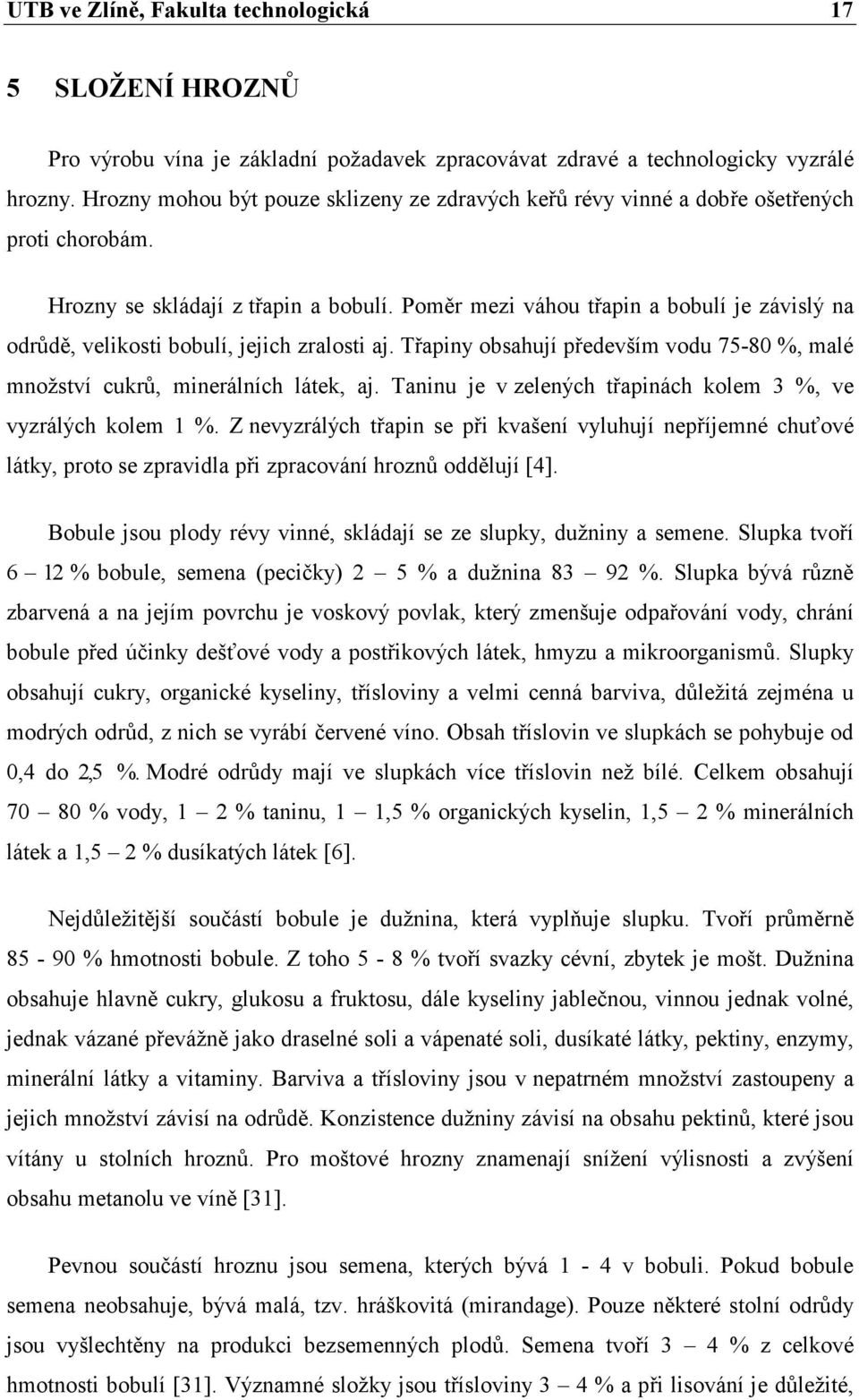 UTB ve Zlíně, Fakulta technologická 17

5 SLOŽENÍ HROZNŮ

Pro výrobu vína je základní požadavek zpracovávat zdravé a technologicky vyzrálé hrozny. Hrozny mohou být pouze sklizeny ze zdravých keřů révy vinné a dobře ošetřených proti chorobám.

Hrozny se skládají z třapin a bobulí. Poměr mezi váhou třapin a bobulí je závislý na odrůdě, velikosti bobulí, jejich zralosti aj. Třapiny obsahují především vodu 75-80 %, malé množství cukrů, minerálních látek, aj. Taninu je v zelených třapinách kolem 3 %, ve vyzrálých kolem 1 %. Z nevyzrálých třapin se při kvašení vyluhují nepříjemné chuťové látky, proto se zpravidla při zpracování hroznů oddělují [4].

Bobule jsou plody révy vinné, skládají se ze slupky, dužniny a semene. Slupka tvoří 6 – 12 % bobule, semena (pecičky) 2 – 5 % a dužnina 83 – 92 %. Slupka bývá různě zbarvená a na jejím povrchu je voskový povlak, který zmenšuje odpařování vody, chrání bobule před účinky dešťové vody a postřikových látek, hmyzu a mikroorganismů. Slupky obsahují cukry, organické kyseliny, třísloviny a velmi cenná barviva, důležitá zejména u modrých odrůd, z nich se vyrábí červené víno. Obsah tříslovin ve slupkách se pohybuje od 0,4 do 2,5 %. Modré odrůdy mají ve slupkách více tříslovin než bílé. Celkem obsahují 70 – 80 % vody, 1 – 2 % taninu, 1 – 1,5 % organických kyselin, 1,5 – 2 % minerálních látek a 1,5 – 2 % dusíkatých látek [6].

Nejdůležitější součástí bobule je dužnina, která vyplňuje slupku. Tvoří průměrně 85 - 90 % hmotnosti bobule. Z toho 5 - 8 % tvoří svazky cévní, zbytek je mošt. Dužnina obsahuje hlavně cukry, glukosu a fruktosu, dále kyseliny jablečnou, vinnou jednak volné, jednak vázané převážně jako draselné soli a vápenaté soli, dusíkaté látky, pektiny, enzymy, minerální látky a vitaminy. Barviva a třísloviny jsou v nepatrném množství zastoupeny a jejich množství závisí na odrůdě. Konzistence dužniny závisí na obsahu pektinů, které jsou vítány u stolních hroznů. Pro moštové hrozny znamenají snížení výlisnosti a zvýšení obsahu metanolu ve víně [31].

Pevnou součástí hroznu jsou semena, kterých bývá 1 - 4 v bobuli. Pokud bobule semena neobsahuje, bývá malá, tzv. hráškovitá (mirandage). Pouze některé stolní odrůdy jsou vyšlechtěny na produkci bezsemenných plodů. Semena tvoří 3 – 4 % z celkové hmotnosti bobulí [31]. Významné složky jsou třísloviny 3 – 4 % a při lisování je důležité,